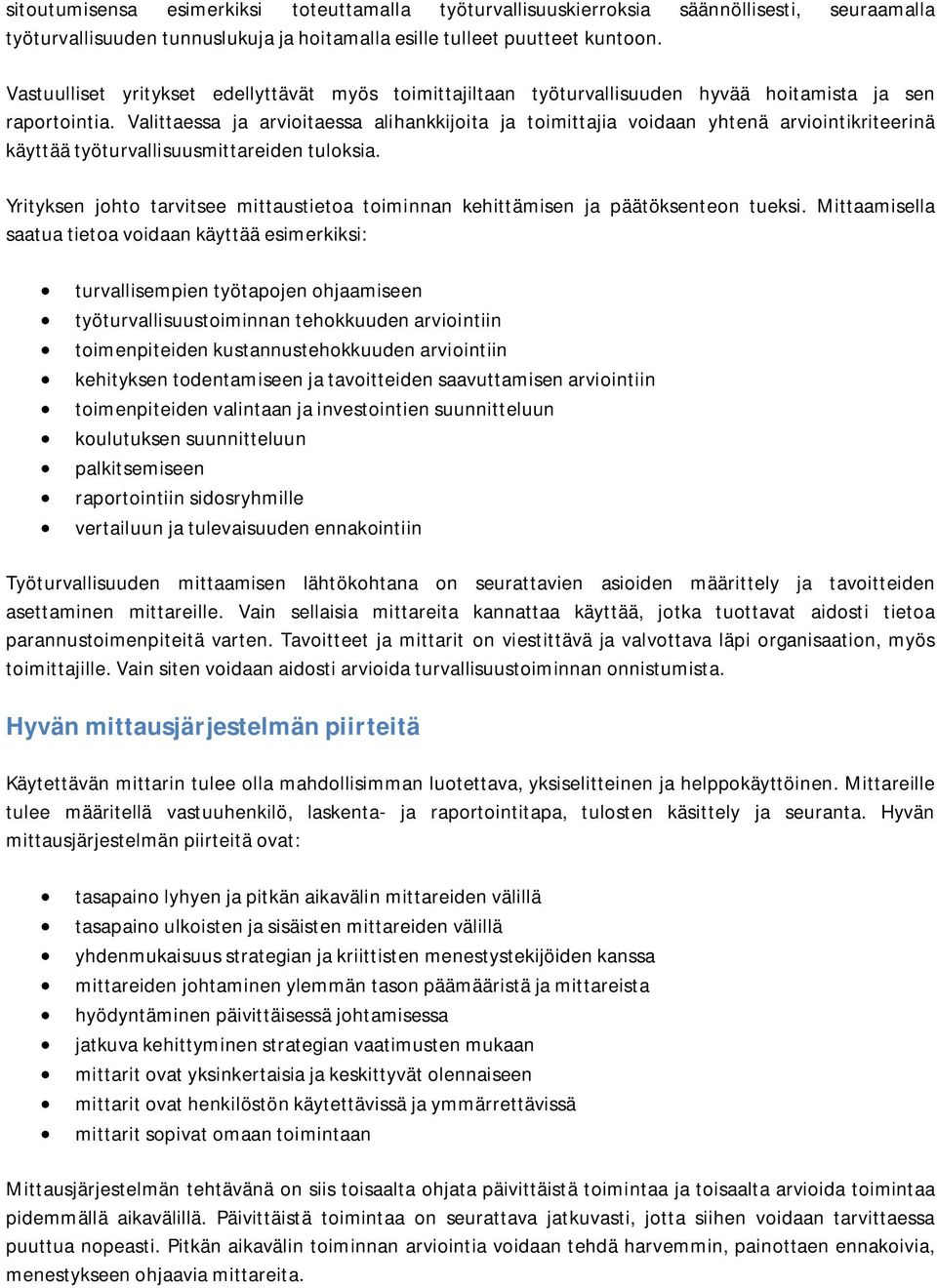 sitoutumisensa esimerkiksi toteuttamalla työturvallisuuskierroksia säännöllisesti, seuraamalla työturvallisuuden tunnuslukuja ja hoitamalla esille tulleet puutteet kuntoon.

Vastuulliset yritykset edellyttävät myös toimittajiltaan työturvallisuuden hyvää hoitamista ja sen raportointia. Valittaessa ja arvioitaessa alihankkijoita ja toimittajia voidaan yhtenä arviointikriteerinä käyttää työturvallisuusmittareiden tuloksia.

Yrityksen johto tarvitsee mittaustietoa toiminnan kehittämisen ja päätöksenteon tueksi. Mittaamisella saatua tietoa voidaan käyttää esimerkiksi:

- turvallisempien työtapojen ohjaamiseen
- työturvallisuustoiminnan tehokkuuden arviointiin
- toimenpiteiden kustannustehokkuuden arviointiin
- kehityksen todentamiseen ja tavoitteiden saavuttamisen arviointiin
- toimenpiteiden valintaan ja investointien suunnitteluun
- koulutuksen suunnitteluun
- palkitsemiseen
- raportointiin sidosryhmille
- vertailuun ja tulevaisuuden ennakointiin

Työturvallisuuden mittaamisen lähtökohtana on seurattavien asioiden määrittely ja tavoitteiden asettaminen mittareille. Vain sellaisia mittareita kannattaa käyttää, jotka tuottavat aidosti tietoa parannustoimenpiteitä varten. Tavoitteet ja mittarit on viestittävä ja valvottava läpi organisaation, myös toimittajille. Vain siten voidaan aidosti arvioida turvallisuustoiminnan onnistumista.

Hyvän mittausjärjestelmän piirteitä

Käytettävän mittarin tulee olla mahdollisimman luotettava, yksiselitteinen ja helppokäyttöinen. Mittareille tulee määritellä vastuuhenkilö, laskenta- ja raportointitapa, tulosten käsittely ja seuranta. Hyvän mittausjärjestelmän piirteitä ovat:

- tasapaino lyhyen ja pitkän aikavälin mittareiden välillä
- tasapaino ulkoisten ja sisäisten mittareiden välillä
- yhdenmukaisuus strategian ja kriittisten menestystekijöiden kanssa
- mittareiden johtaminen ylemmän tason päämääristä ja mittareista
- hyödyntäminen päivittäisessä johtamisessa
- jatkuva kehittyminen strategian vaatimusten mukaan
- mittarit ovat yksinkertaisia ja keskittyvät olennaiseen
- mittarit ovat henkilöstön käytettävissä ja ymmärrettävissä
- mittarit sopivat omaan toimintaan

Mittausjärjestelmän tehtävänä on siis toisaalta ohjata päivittäistä toimintaa ja toisaalta arvioida toimintaa pidemmällä aikavälillä. Päivittäistä toimintaa on seurattava jatkuvasti, jotta siihen voidaan tarvittaessa puuttua nopeasti. Pitkän aikavälin toiminnan arviointia voidaan tehdä harvemmin, painottaen ennakoivia, menestykseen ohjaavia mittareita.